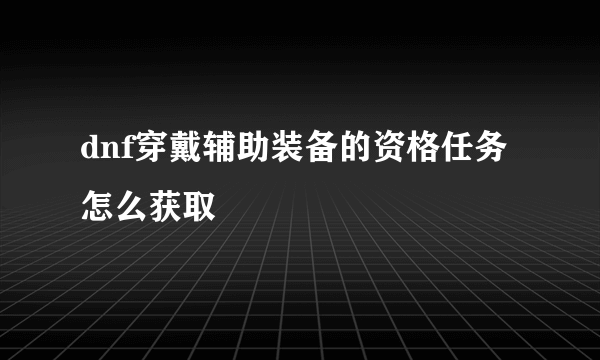 dnf穿戴辅助装备的资格任务怎么获取